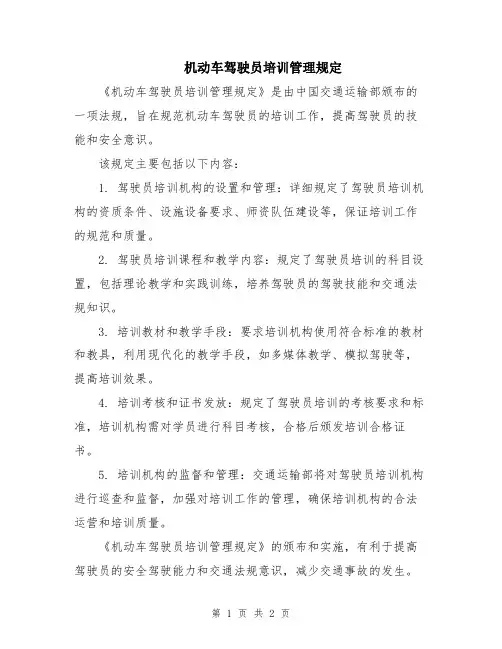 机动车驾驶员培训管理规定

《机动车驾驶员培训管理规定》是由中国交通运输部颁布的一项法规，旨在规范机动车驾驶员的培训工作，提高驾驶员的技能和安全意识。

该规定主要包括以下内容：

1. 驾驶员培训机构的设置和管理：详细规定了驾驶员培训机构的资质条件、设施设备要求、师资队伍建设等，保证培训工作的规范和质量。

2. 驾驶员培训课程和教学内容：规定了驾驶员培训的科目设置，包括理论教学和实践训练，培养驾驶员的驾驶技能和交通法规知识。

3. 培训教材和教学手段：要求培训机构使用符合标准的教材和教具，利用现代化的教学手段，如多媒体教学、模拟驾驶等，提高培训效果。

4. 培训考核和证书发放：规定了驾驶员培训的考核要求和标准，培训机构需对学员进行科目考核，合格后颁发培训合格证书。

5. 培训机构的监督和管理：交通运输部将对驾驶员培训机构进行巡查和监督，加强对培训工作的管理，确保培训机构的合法运营和培训质量。

《机动车驾驶员培训管理规定》的颁布和实施，有利于提高驾驶员的安全驾驶能力和交通法规意识，减少交通事故的发生。

第 1 页 共 2 页